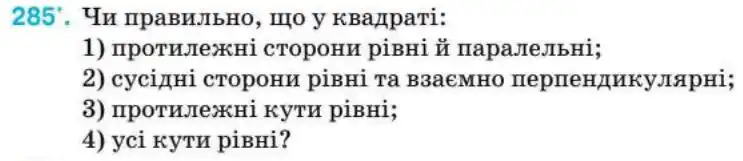 285'. Чи правильно, що у квадраті:
1) протилежні сторони рівні й паралельні;
2) сусідні сторони рівні та взаємно перпендикулярні;
3) протилежні кути рівні;
4) усі кути рівні?